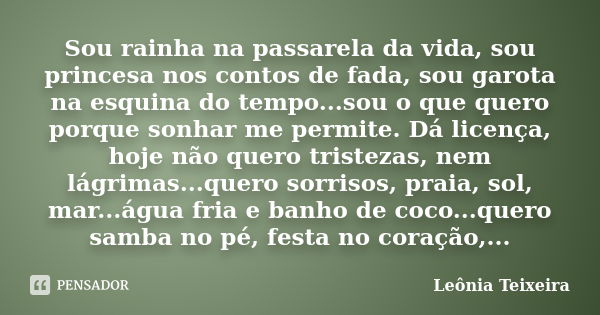 Sou rainha na passarela da vida, sou princesa nos contos de fada, sou garota na esquina do tempo...sou o que quero porque sonhar me permite. Dá licença, hoje não quero tristezas, nem lágrimas...quero sorrisos, praia, sol, mar...água fria e banho de coco...quero samba no pé, festa no coração,...

PENSADOR

Leônia Teixeira